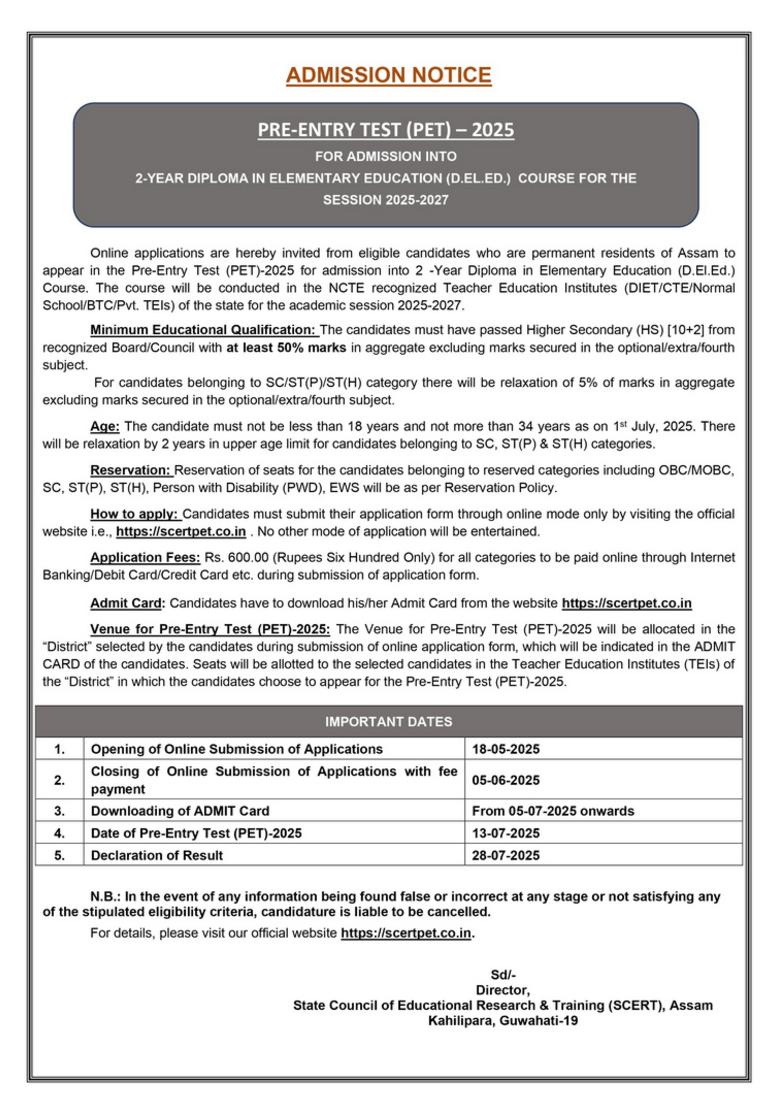 ADMISSION NOTICE

PRE-ENTRY TEST (PET) – 2025

FOR ADMISSION INTO
2-YEAR DIPLOMA IN ELEMENTARY EDUCATION (D.EL.ED.) COURSE FOR THE SESSION 2025-2027

Online applications are hereby invited from eligible candidates who are permanent residents of Assam to appear in the Pre-Entry Test (PET)-2025 for admission into 2 -Year Diploma in Elementary Education (D.El.Ed.) Course. The course will be conducted in the NCTE recognized Teacher Education Institutes (DIET/CTE/Normal School/BTC/Pvt. TEIs) of the state for the academic session 2025-2027.

Minimum Educational Qualification: The candidates must have passed Higher Secondary (HS) [10+2] from recognized Board/Council with at least 50% marks in aggregate excluding marks secured in the optional/extra/fourth subject.

For candidates belonging to SC/ST(P)/ST(H) category there will be relaxation of 5% of marks in aggregate excluding marks secured in the optional/extra/fourth subject.

Age: The candidate must not be less than 18 years and not more than 34 years as on 1$^{st}$ July, 2025. There will be relaxation by 2 years in upper age limit for candidates belonging to SC, ST(P) & ST(H) categories.

Reservation: Reservation of seats for the candidates belonging to reserved categories including OBC/MOBC, SC, ST(P), ST(H), Person with Disability (PWD), EWS will be as per Reservation Policy.

How to apply: Candidates must submit their application form through online mode only by visiting the official website i.e., https://scertpet.co.in . No other mode of application will be entertained.

Application Fees: Rs. 600.00 (Rupees Six Hundred Only) for all categories to be paid online through Internet Banking/Debit Card/Credit Card etc. during submission of application form.

Admit Card: Candidates have to download his/her Admit Card from the website https://scertpet.co.in

Venue for Pre-Entry Test (PET)-2025: The Venue for Pre-Entry Test (PET)-2025 will be allocated in the "District" selected by the candidates during submission of online application form, which will be indicated in the ADMIT CARD of the candidates. Seats will be allotted to the selected candidates in the Teacher Education Institutes (TEIs) of the "District" in which the candidates choose to appear for the Pre-Entry Test (PET)-2025.

| IMPORTANT DATES | | |
|---|---|---|
| 1. | Opening of Online Submission of Applications | 18-05-2025 |
| 2. | Closing of Online Submission of Applications with fee payment | 05-06-2025 |
| 3. | Downloading of ADMIT Card | From 05-07-2025 onwards |
| 4. | Date of Pre-Entry Test (PET)-2025 | 13-07-2025 |
| 5. | Declaration of Result | 28-07-2025 |

N.B.: In the event of any information being found false or incorrect at any stage or not satisfying any of the stipulated eligibility criteria, candidature is liable to be cancelled.

For details, please visit our official website https://scertpet.co.in.

Sd/-
Director,
State Council of Educational Research & Training (SCERT), Assam
Kahilipara, Guwahati-19